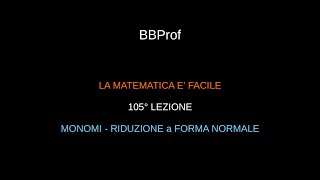 BBProf

LA MATEMATICA E' FACILE

105° LEZIONE

MONOMI - RIDUZIONE a FORMA NORMALE